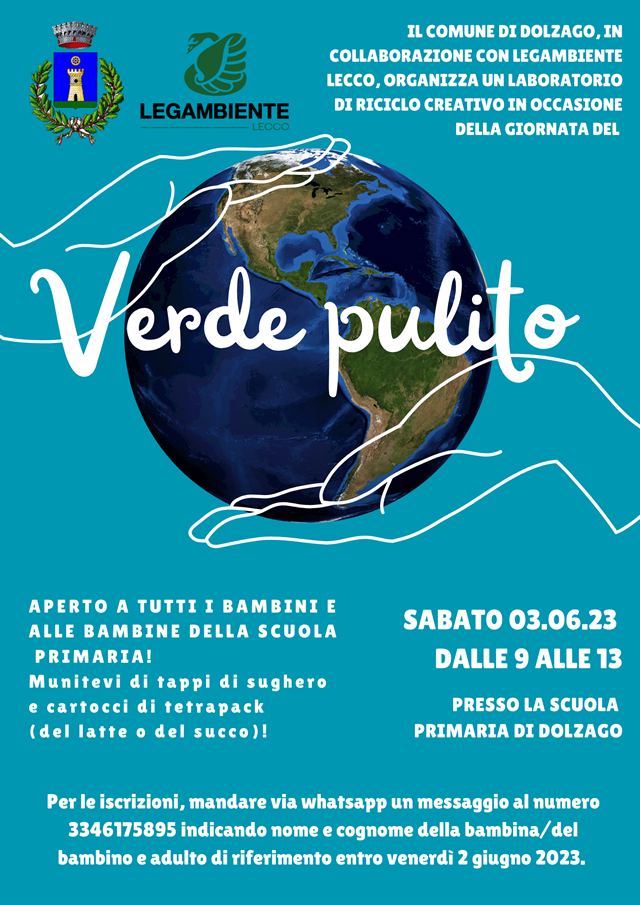 LEGAMBIENTE
LECCO

IL COMUNE DI DOLZAGO, IN COLLABORAZIONE CON LEGAMBIENTE LECCO, ORGANIZZA UN LABORATORIO DI RICICLO CREATIVO IN OCCASIONE DELLA GIORNATA DEL

Verde pulito

APERTO A TUTTI I BAMBINI E ALLE BAMBINE DELLA SCUOLA PRIMARIA!
Munitevi di tappi di sughero e cartocci di tetrapack (del latte o del succo)!

SABATO 03.06.23
DALLE 9 ALLE 13

PRESSO LA SCUOLA PRIMARIA DI DOLZAGO

Per le iscrizioni, mandare via whatsapp un messaggio al numero 3346175895 indicando nome e cognome della bambina/del bambino e adulto di riferimento entro venerdì 2 giugno 2023.